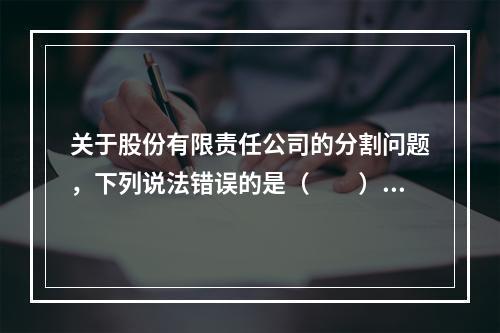 关于股份有限责任公司的分割问题，下列说法错误的是（　　）...